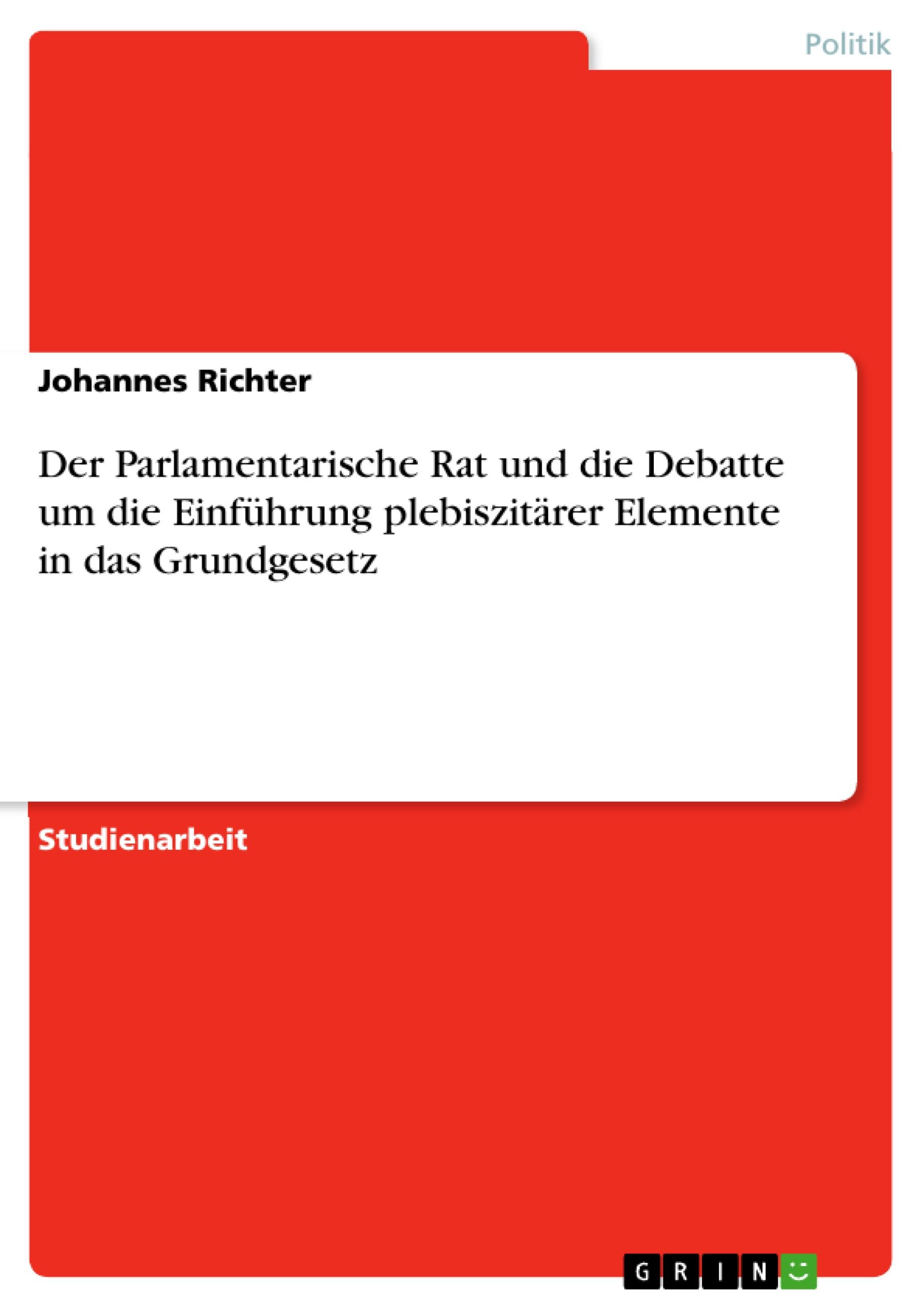 Politik

Johannes Richter

Der Parlamentarische Rat und die Debatte um die Einführung plebiszitärer Elemente in das Grundgesetz

Studienarbeit

GRIN